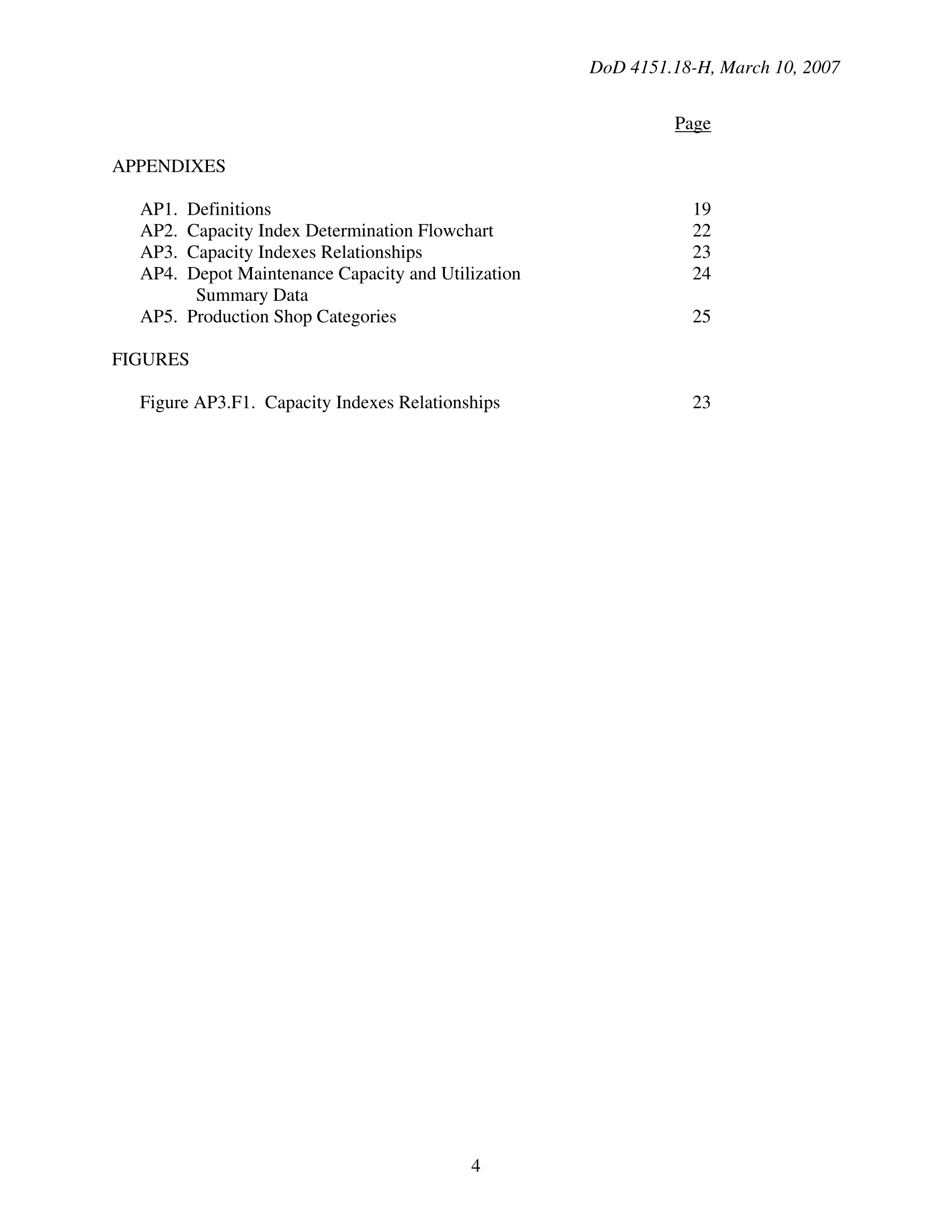 DoD 4151.18-H, March 10, 2007

Page

APPENDIXES

AP1. Definitions 19
AP2. Capacity Index Determination Flowchart 22
AP3. Capacity Indexes Relationships 23
AP4. Depot Maintenance Capacity and Utilization Summary Data 24
AP5. Production Shop Categories 25

FIGURES

Figure AP3.F1. Capacity Indexes Relationships 23

4